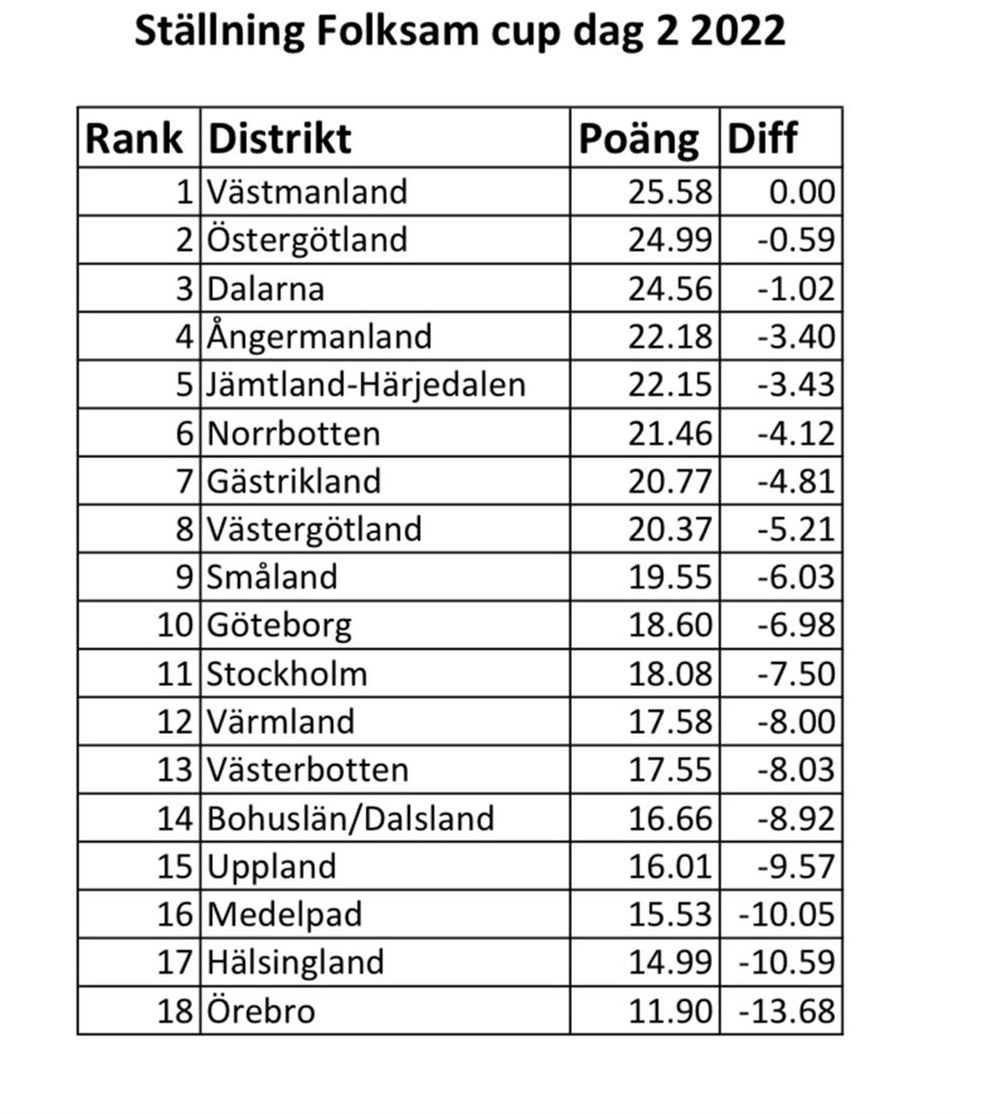 Ställning Folksam cup dag 2 2022

| Rank | Distrikt | Poäng | Diff |
|---|---|---|---|
| 1 | Västmanland | 25.58 | 0.00 |
| 2 | Östergötland | 24.99 | -0.59 |
| 3 | Dalarna | 24.56 | -1.02 |
| 4 | Ångermanland | 22.18 | -3.40 |
| 5 | Jämtland-Härjedalen | 22.15 | -3.43 |
| 6 | Norrbotten | 21.46 | -4.12 |
| 7 | Gästrikland | 20.77 | -4.81 |
| 8 | Västergötland | 20.37 | -5.21 |
| 9 | Småland | 19.55 | -6.03 |
| 10 | Göteborg | 18.60 | -6.98 |
| 11 | Stockholm | 18.08 | -7.50 |
| 12 | Värmland | 17.58 | -8.00 |
| 13 | Västerbotten | 17.55 | -8.03 |
| 14 | Bohuslän/Dalsland | 16.66 | -8.92 |
| 15 | Uppland | 16.01 | -9.57 |
| 16 | Medelpad | 15.53 | -10.05 |
| 17 | Hälsingland | 14.99 | -10.59 |
| 18 | Örebro | 11.90 | -13.68 |